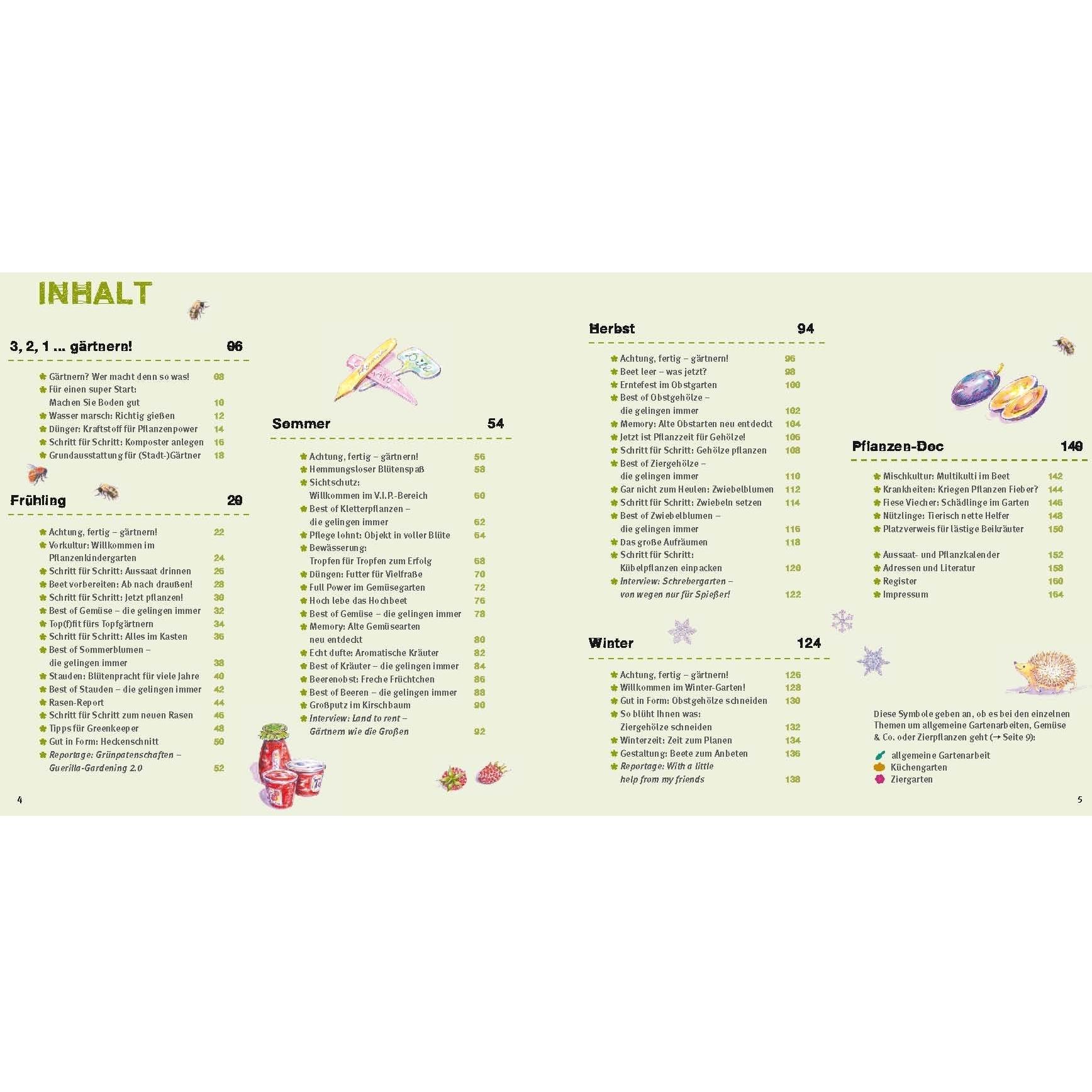 INHALT

3, 2, 1 ... gärtnern! 06

Gärtnern? Wer macht denn so was! 08
Für einen super Start: Machen Sie Boden gut 10
Wasser marsch: Richtig gießen 12
Dünger: Kraftstoff für Pflanzenpower 14
Schritt für Schritt: Komposter anlegen 16
Grundausstattung für (Stadt-)Gärtner 18

Frühling 20

Achtung, fertig – gärtnern! 22
Vorkultur: Willkommen im Pflanzenkindergarten 24
Schritt für Schritt: Aussaat drinnen 26
Beet vorbereiten: Ab nach draußen! 28
Schritt für Schritt: Jetzt pflanzen! 30
Best of Gemüse – die gelingen immer 32
Top(f)fit fürs Topfgärtnern 34
Schritt für Schritt: Alles im Kasten 36
Best of Sommerblumen – die gelingen immer 38
Stauden: Blütenpracht für viele Jahre 40
Best of Stauden – die gelingen immer 42
Rasen-Report 44
Schritt für Schritt zum neuen Rasen 46
Tipps für Greenkeeper 48
Gut in Form: Heckenschnitt 50
Reportage: Grünpatenschaften – Guerilla-Gardening 2.0 52

4

Sommer 54

Achtung, fertig – gärtnern! 56
Hemmungsloser Blütenspaß 58
Sichtschutz: Willkommen im V.I.P.-Bereich 60
Best of Kletterpflanzen – die gelingen immer 62
Pflege lohnt: Objekt in voller Blüte 64
Bewässerung: Tropfen für Tropfen zum Erfolg 68
Düngen: Futter für Vielfraße 70
Full Power im Gemüsegarten 72
Hoch lebe das Hochbeet 76
Best of Gemüse – die gelingen immer 78
Memory: Alte Gemüsearten neu entdeckt 80
Echt dufte: Aromatische Kräuter 82
Best of Kräuter – die gelingen immer 84
Beerenobst: Freche Früchtchen 86
Best of Beeren – die gelingen immer 88
Großputz im Kirschbaum 90
Interview: Land to rent – Gärtnern wie die Großen 92

Herbst 94

Achtung, fertig – gärtnern! 96
Beet leer – was jetzt? 98
Erntefest im Obstgarten 100
Best of Obstgehölze – die gelingen immer 102
Memory: Alte Obstarten neu entdeckt 104
Jetzt ist Pflanzzeit für Gehölze! 106
Schritt für Schritt: Gehölze pflanzen 108
Best of Ziergehölze – die gelingen immer 110
Gar nicht zum Heulen: Zwiebelblumen 112
Schritt für Schritt: Zwiebeln setzen 114
Best of Zwiebelblumen – die gelingen immer 116
Das große Aufräumen 118
Schritt für Schritt: Kübelpflanzen einpacken 120
Interview: Schrebergarten – von wegen nur für Spießer! 122

Winter 124

Achtung, fertig – gärtnern! 126
Willkommen im Winter-Garten! 128
Gut in Form: Obstgehölze schneiden 130
So blüht Ihnen was: Ziergehölze schneiden 132
Winterzeit: Zeit zum Planen 134
Gestaltung: Beete zum Anbeten 136
Reportage: With a little help from my friends 138

Pflanzen-Doc 140

Mischkultur: Multikulti im Beet 142
Krankheiten: Kriegen Pflanzen Fieber? 144
Fiese Viecher: Schädlinge im Garten 146
Nützlinge: Tierisch nette Helfer 148
Platzverweis für lästige Beikräuter 150

Aussaat- und Pflanzkalender 152
Adressen und Literatur 158
Register 160
Impressum 164

Diese Symbole geben an, ob es bei den einzelnen Themen um allgemeine Gartenarbeiten, Gemüse & Co. oder Zierpflanzen geht (→ Seite 9):
allgemeine Gartenarbeit
Küchengarten
Ziergarten

5